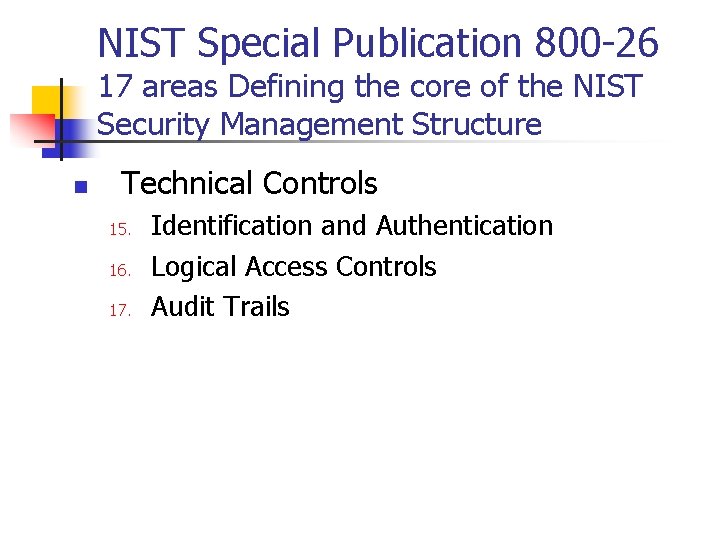 NIST Special Publication 800-26
17 areas Defining the core of the NIST Security Management Structure

• Technical Controls

15. Identification and Authentication
16. Logical Access Controls
17. Audit Trails